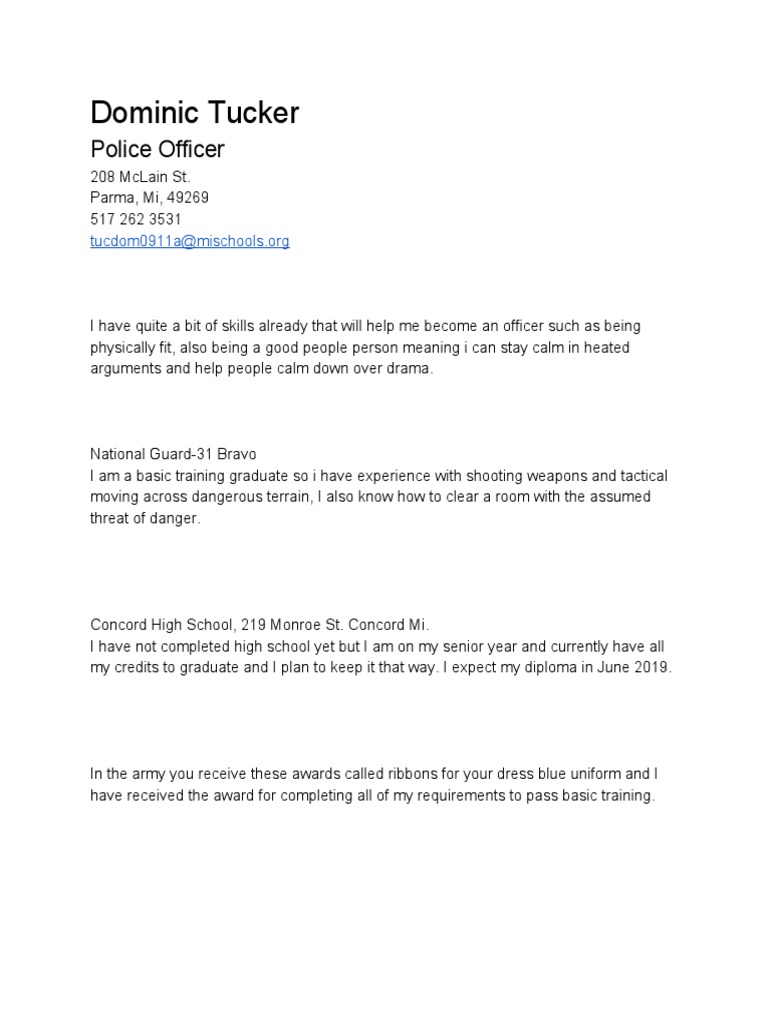 Dominic Tucker

Police Officer

208 McLain St.
Parma, Mi, 49269
517 262 3531
tucdom0911a@mischools.org

I have quite a bit of skills already that will help me become an officer such as being physically fit, also being a good people person meaning i can stay calm in heated arguments and help people calm down over drama.

National Guard-31 Bravo
I am a basic training graduate so i have experience with shooting weapons and tactical moving across dangerous terrain, I also know how to clear a room with the assumed threat of danger.

Concord High School, 219 Monroe St. Concord Mi.
I have not completed high school yet but I am on my senior year and currently have all my credits to graduate and I plan to keep it that way. I expect my diploma in June 2019.

In the army you receive these awards called ribbons for your dress blue uniform and I have received the award for completing all of my requirements to pass basic training.